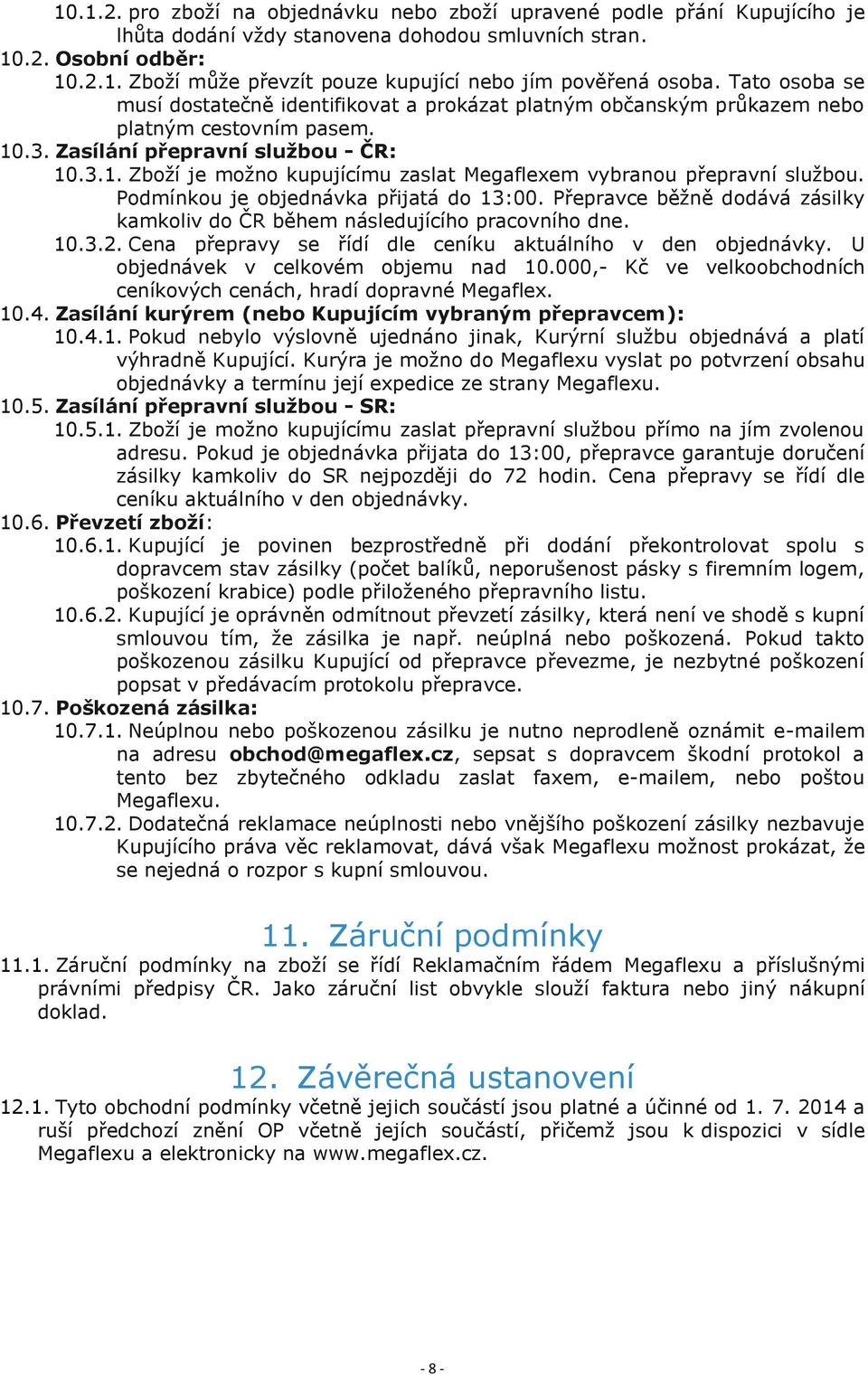 10.1.2. pro zboží na objednávku nebo zboží upravené podle přání Kupujícího je lhůta dodání vždy stanovena dohodou smluvních stran.
10.2. Osobní odběr:
10.2.1. Zboží může převzít pouze kupující nebo jím pověřená osoba. Tato osoba se musí dostatečně identifikovat a prokázat platným občanským průkazem nebo platným cestovním pasem.
10.3. Zasílání přepravní službou - ČR:
10.3.1. Zboží je možno kupujícímu zaslat Megaflexem vybranou přepravní službou. Podmínkou je objednávka přijatá do 13:00. Přepravce běžně dodává zásilky kamkoliv do ČR během následujícího pracovního dne.
10.3.2. Cena přepravy se řídí dle ceníku aktuálního v den objednávky. U objednávek v celkovém objemu nad 10.000,- Kč ve velkoobchodních ceníkových cenách, hradí dopravné Megaflex.
10.4. Zasílání kurýrem (nebo Kupujícím vybraným přepravcem):
10.4.1. Pokud nebylo výslovně ujednáno jinak, Kurýrní službu objednává a platí výhradně Kupující. Kurýra je možno do Megaflexu vyslat po potvrzení obsahu objednávky a termínu její expedice ze strany Megaflexu.
10.5. Zasílání přepravní službou - SR:
10.5.1. Zboží je možno kupujícímu zaslat přepravní službou přímo na jím zvolenou adresu. Pokud je objednávka přijata do 13:00, přepravce garantuje doručení zásilky kamkoliv do SR nejpozději do 72 hodin. Cena přepravy se řídí dle ceníku aktuálního v den objednávky.
10.6. Převzetí zboží:
10.6.1. Kupující je povinen bezprostředně při dodání překontrolovat spolu s dopravcem stav zásilky (počet balíků, neporušenost pásky s firemním logem, poškození krabice) podle přiloženého přepravního listu.
10.6.2. Kupující je oprávněn odmítnout převzetí zásilky, která není ve shodě s kupní smlouvou tím, že zásilka je např. neúplná nebo poškozená. Pokud takto poškozenou zásilku Kupující od přepravce převezme, je nezbytné poškození popsat v předávacím protokolu přepravce.
10.7. Poškozená zásilka:
10.7.1. Neúplnou nebo poškozenou zásilku je nutno neprodleně oznámit e-mailem na adresu obchod@megaflex.cz, sepsat s dopravcem škodní protokol a tento bez zbytečného odkladu zaslat faxem, e-mailem, nebo poštou Megaflexu.
10.7.2. Dodatečná reklamace neúplnosti nebo vnějšího poškození zásilky nezbavuje Kupujícího práva věc reklamovat, dává však Megaflexu možnost prokázat, že se nejedná o rozpor s kupní smlouvou.

11. Záruční podmínky
11.1. Záruční podmínky na zboží se řídí Reklamačním řádem Megaflexu a příslušnými právními předpisy ČR. Jako záruční list obvykle slouží faktura nebo jiný nákupní doklad.

12. Závěrečná ustanovení
12.1. Tyto obchodní podmínky včetně jejich součástí jsou platné a účinné od 1. 7. 2014 a ruší předchozí znění OP včetně jejich součástí, přičemž jsou k dispozici v sídle Megaflexu a elektronicky na www.megaflex.cz.

- 8 -